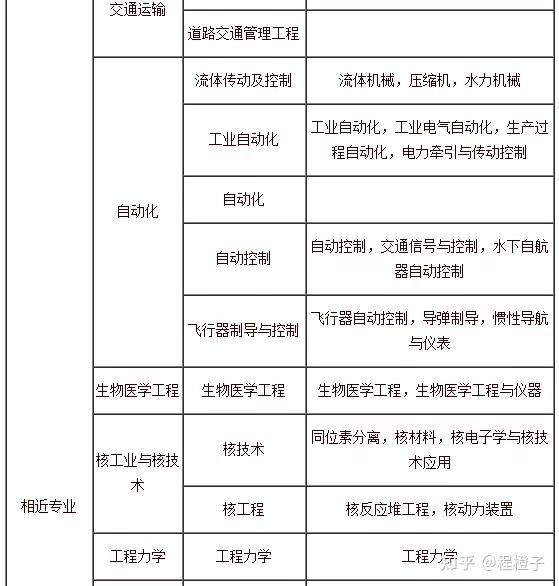 | | | | |
|---|---|---|---|
| 相近专业 | 交通运输 | | |
| | | 道路交通管理工程 | |
| | 自动化 | 流体传动及控制 | 流体机械，压缩机，水力机械 |
| | | 工业自动化 | 工业自动化，工业电气自动化，生产过程自动化，电力牵引与传动控制 |
| | | 自动化 | |
| | | 自动控制 | 自动控制，交通信号与控制，水下自航器自动控制 |
| | | 飞行器制导与控制 | 飞行器自动控制，导弹制导，惯性导航与仪表 |
| | 生物医学工程 | 生物医学工程 | 生物医学工程，生物医学工程与仪器 |
| | 核工业与核技术 | 核技术 | 同位素分离，核材料，核电子学与核技术应用 |
| | | 核工程 | 核反应堆工程，核动力装置 |
| | 工程力学 | 工程力学 | 工程力学 |

知乎 @程橙子